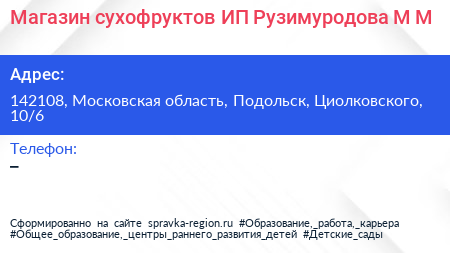 Магазин сухофруктов ИП Рузимуродова М М

Адрес:

142108, Московская область, Подольск, Циолковского, 10/6

Телефон:

–

Сформированно на сайте spravka-region.ru #Образование,_работа,_карьера #Общее_образование,_центры_раннего_развития_детей #Детские_сады